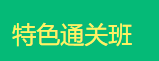 特色通关班